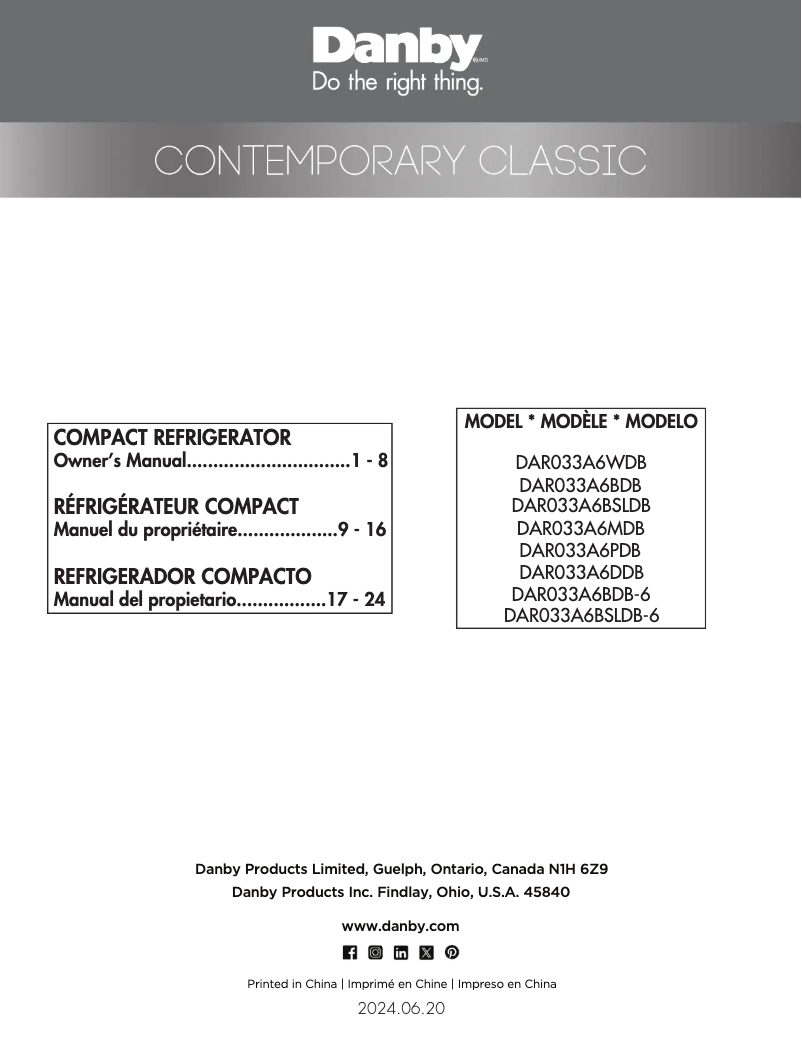 Danby
Do the right thing.

CONTEMPORARY CLASSIC

COMPACT REFRIGERATOR
Owner's Manual...............................1 - 8

RÉFRIGÉRATEUR COMPACT
Manuel du propriétaire...................9 - 16

REFRIGERADOR COMPACTO
Manual del propietario.................17 - 24

MODEL * MODÈLE * MODELO

DAR033A6WDB
DAR033A6BDB
DAR033A6BSLDB
DAR033A6MDB
DAR033A6PDB
DAR033A6DDB
DAR033A6BDB-6
DAR033A6BSLDB-6

Danby Products Limited, Guelph, Ontario, Canada N1H 6Z9
Danby Products Inc. Findlay, Ohio, U.S.A. 45840

www.danby.com

Printed in China | Imprimé en Chine | Impreso en China
2024.06.20